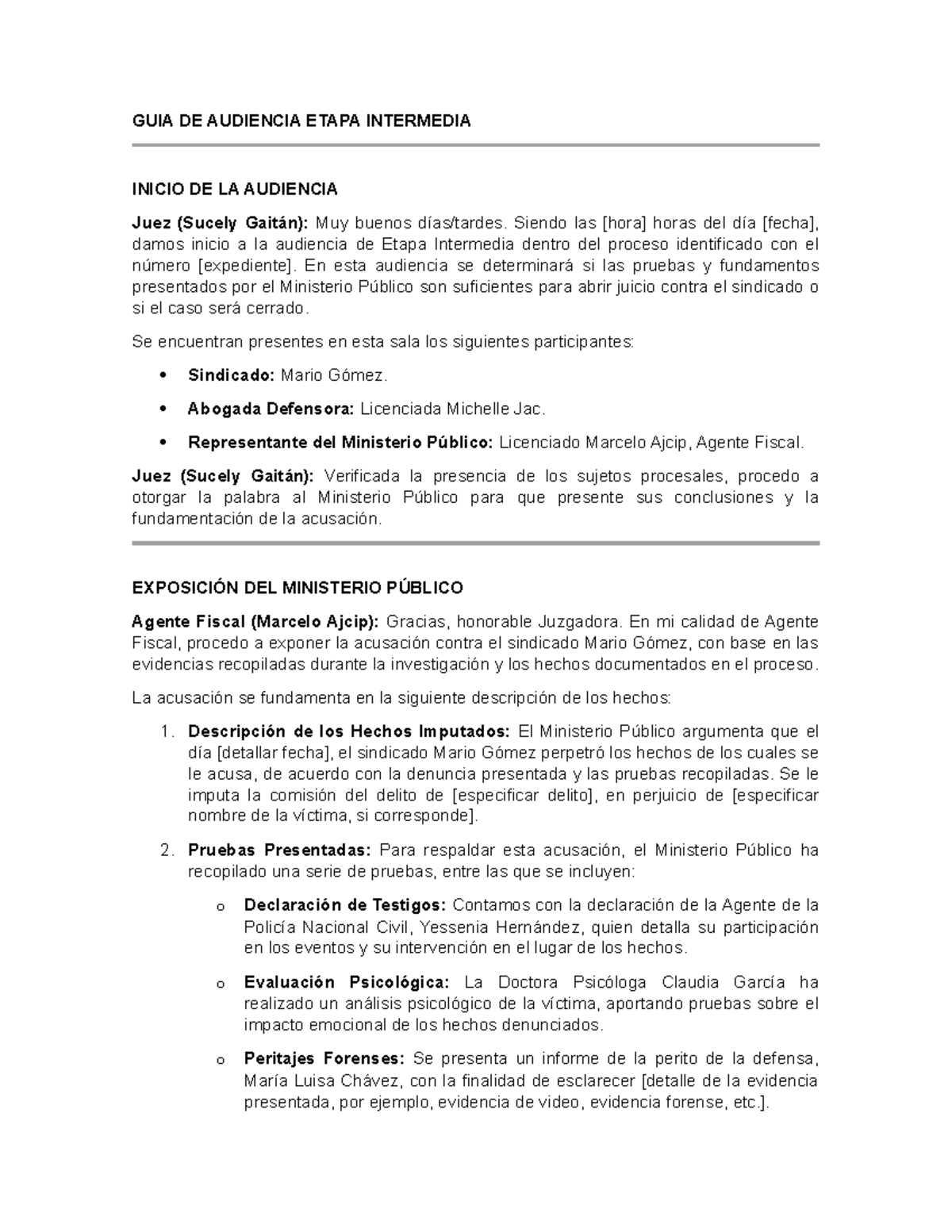 GUIA DE AUDIENCIA ETAPA INTERMEDIA

INICIO DE LA AUDIENCIA

Juez (Sucely Gaitán): Muy buenos días/tardes. Siendo las [hora] horas del día [fecha], damos inicio a la audiencia de Etapa Intermedia dentro del proceso identificado con el número [expediente]. En esta audiencia se determinará si las pruebas y fundamentos presentados por el Ministerio Público son suficientes para abrir juicio contra el sindicado o si el caso será cerrado.

Se encuentran presentes en esta sala los siguientes participantes:

• Sindicado: Mario Gómez.
• Abogada Defensora: Licenciada Michelle Jac.
• Representante del Ministerio Público: Licenciado Marcelo Ajcip, Agente Fiscal.

Juez (Sucely Gaitán): Verificada la presencia de los sujetos procesales, procedo a otorgar la palabra al Ministerio Público para que presente sus conclusiones y la fundamentación de la acusación.

EXPOSICIÓN DEL MINISTERIO PÚBLICO

Agente Fiscal (Marcelo Ajcip): Gracias, honorable Juzgadora. En mi calidad de Agente Fiscal, procedo a exponer la acusación contra el sindicado Mario Gómez, con base en las evidencias recopiladas durante la investigación y los hechos documentados en el proceso.

La acusación se fundamenta en la siguiente descripción de los hechos:

1. Descripción de los Hechos Imputados: El Ministerio Público argumenta que el día [detallar fecha], el sindicado Mario Gómez perpetró los hechos de los cuales se le acusa, de acuerdo con la denuncia presentada y las pruebas recopiladas. Se le imputa la comisión del delito de [especificar delito], en perjuicio de [especificar nombre de la víctima, si corresponde].

2. Pruebas Presentadas: Para respaldar esta acusación, el Ministerio Público ha recopilado una serie de pruebas, entre las que se incluyen:

o Declaración de Testigos: Contamos con la declaración de la Agente de la Policía Nacional Civil, Yessenia Hernández, quien detalla su participación en los eventos y su intervención en el lugar de los hechos.

o Evaluación Psicológica: La Doctora Psicóloga Claudia García ha realizado un análisis psicológico de la víctima, aportando pruebas sobre el impacto emocional de los hechos denunciados.

o Peritajes Forenses: Se presenta un informe de la perito de la defensa, María Luisa Chávez, con la finalidad de esclarecer [detalle de la evidencia presentada, por ejemplo, evidencia de video, evidencia forense, etc.].